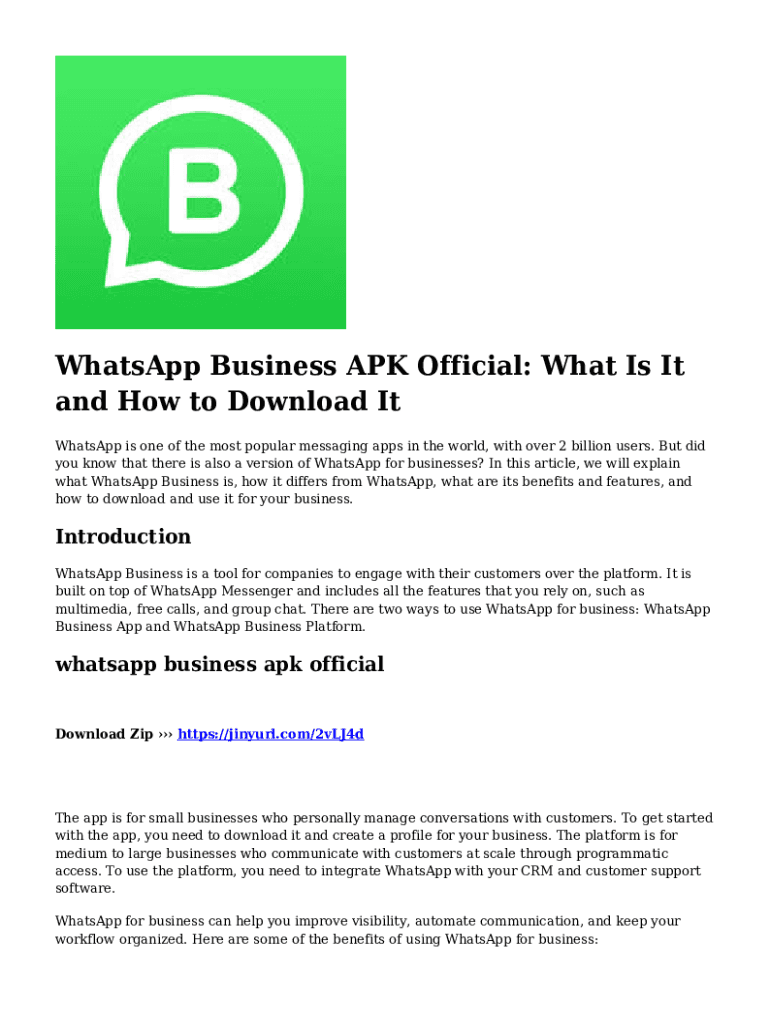 B

WhatsApp Business APK Official: What Is It and How to Download It

WhatsApp is one of the most popular messaging apps in the world, with over 2 billion users. But did you know that there is also a version of WhatsApp for businesses? In this article, we will explain what WhatsApp Business is, how it differs from WhatsApp, what are its benefits and features, and how to download and use it for your business.

Introduction

WhatsApp Business is a tool for companies to engage with their customers over the platform. It is built on top of WhatsApp Messenger and includes all the features that you rely on, such as multimedia, free calls, and group chat. There are two ways to use WhatsApp for business: WhatsApp Business App and WhatsApp Business Platform.

whatsapp business apk official

Download Zip ››› https://jinyurl.com/2vLJ4d

The app is for small businesses who personally manage conversations with customers. To get started with the app, you need to download it and create a profile for your business. The platform is for medium to large businesses who communicate with customers at scale through programmatic access. To use the platform, you need to integrate WhatsApp with your CRM and customer support software.

WhatsApp for business can help you improve visibility, automate communication, and keep your workflow organized. Here are some of the benefits of using WhatsApp for business: